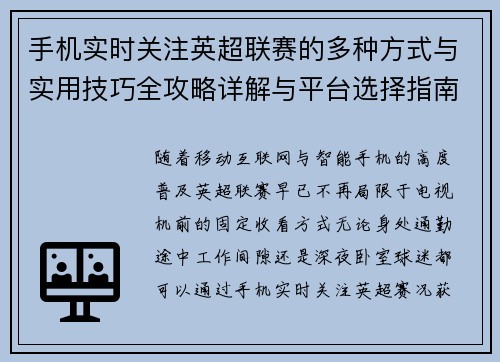 手机实时关注英超联赛的多种方式与实用技巧全攻略详解与平台选择指南

随着移动互联网与智能手机的高度普及英超联赛早已不再局限于电视机前的固定收看方式无论身处通勤途中工作间隙还是深夜卧室球迷都可以通过手机实时关注英超赛况获